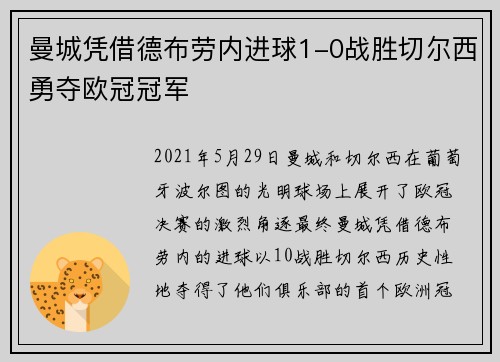 曼城凭借德布劳内进球1-0战胜切尔西勇夺欧冠冠军

2021年5月29日曼城和切尔西在葡萄牙波尔图的光明球场上展开了欧冠决赛的激烈角逐最终曼城凭借德布劳内的进球以10战胜切尔西历史性地夺得了他们俱乐部的首个欧洲冠